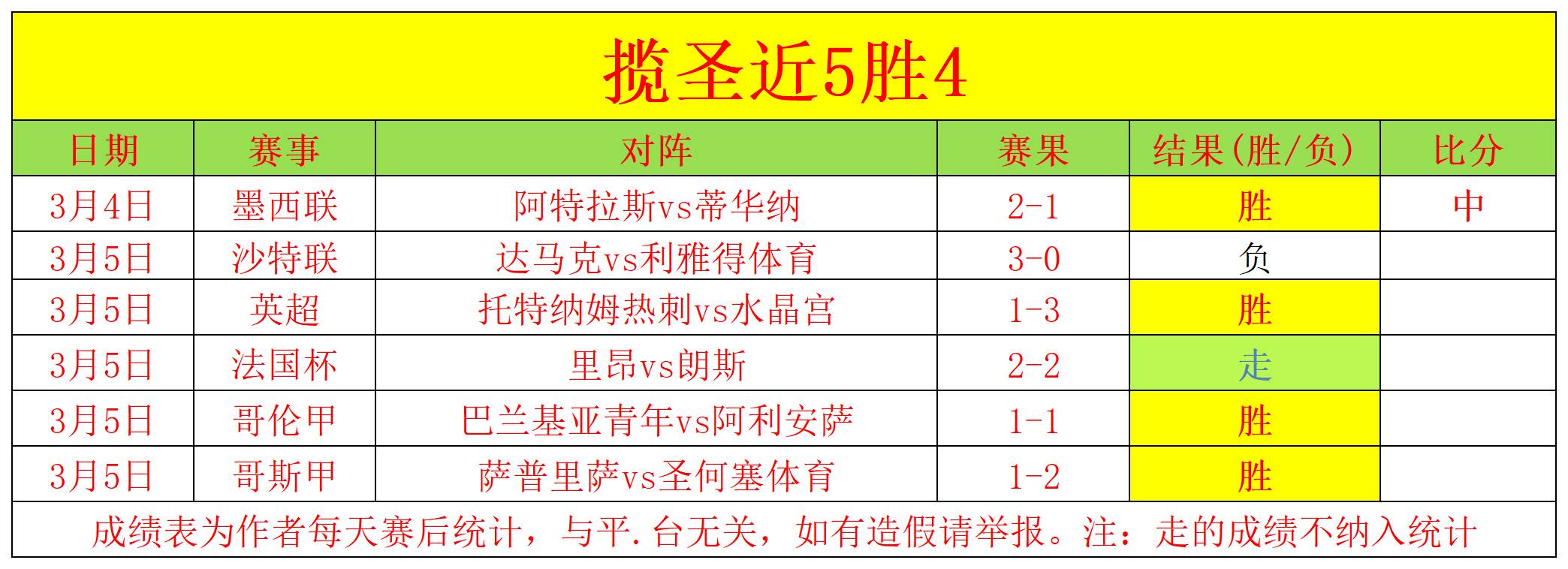 揽圣近5胜4

| 日期 | 赛事 | 对阵 | 赛果 | 结果(胜/负) | 比分 |
|---|---|---|---|---|---|
| 3月4日 | 墨西联 | 阿特拉斯vs蒂华纳 | 2-1 | 胜 | 中 |
| 3月5日 | 沙特联 | 达马克vs利雅得体育 | 3-0 | 负 | |
| 3月5日 | 英超 | 托特纳姆热刺vs水晶宫 | 1-3 | 胜 | |
| 3月5日 | 法国杯 | 里昂vs朗斯 | 2-2 | 走 | |
| 3月5日 | 哥伦甲 | 巴兰基亚青年vs阿利安萨 | 1-1 | 胜 | |
| 3月5日 | 哥斯甲 | 萨普里萨vs圣何塞体育 | 1-2 | 胜 | |

成绩表为作者每天赛后统计，与平.台无关，如有造假请举报。注：走的成绩不纳入统计